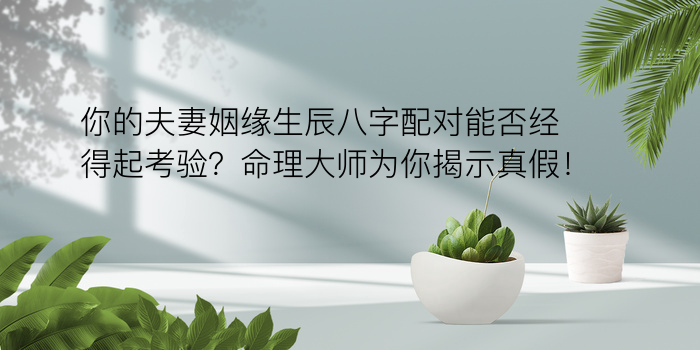 你的夫妻姻缘生辰八字配对能否经得起考验？命理大师为你揭示真假！